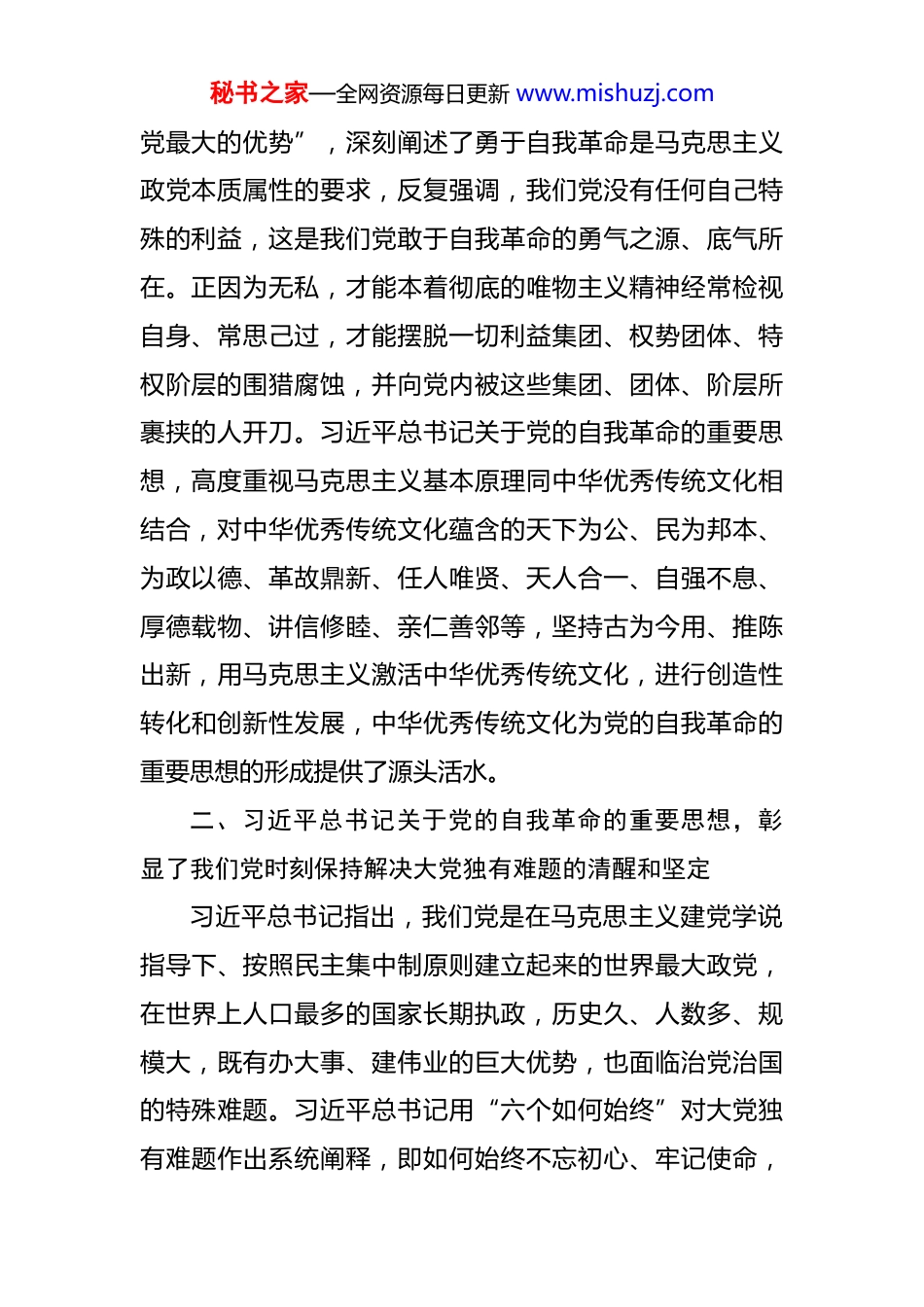 秘书之家—全网资源每日更新 www.mishuzj.com

党最大的优势”，深刻阐述了勇于自我革命是马克思主义政党本质属性的要求，反复强调，我们党没有任何自己特殊的利益，这是我们党敢于自我革命的勇气之源、底气所在。正因为无私，才能本着彻底的唯物主义精神经常检视自身、常思己过，才能摆脱一切利益集团、权势团体、特权阶层的围猎腐蚀，并向党内被这些集团、团体、阶层所裹挟的人开刀。习近平总书记关于党的自我革命的重要思想，高度重视马克思主义基本原理同中华优秀传统文化相结合，对中华优秀传统文化蕴含的天下为公、民为邦本、为政以德、革故鼎新、任人唯贤、天人合一、自强不息、厚德载物、讲信修睦、亲仁善邻等，坚持古为今用、推陈出新，用马克思主义激活中华优秀传统文化，进行创造性转化和创新性发展，中华优秀传统文化为党的自我革命的重要思想的形成提供了源头活水。

二、习近平总书记关于党的自我革命的重要思想，彰显了我们党时刻保持解决大党独有难题的清醒和坚定

习近平总书记指出，我们党是在马克思主义建党学说指导下、按照民主集中制原则建立起来的世界最大政党，在世界上人口最多的国家长期执政，历史久、人数多、规模大，既有办大事、建伟业的巨大优势，也面临治党治国的特殊难题。习近平总书记用“六个如何始终”对大党独有难题作出系统阐释，即如何始终不忘初心、牢记使命，